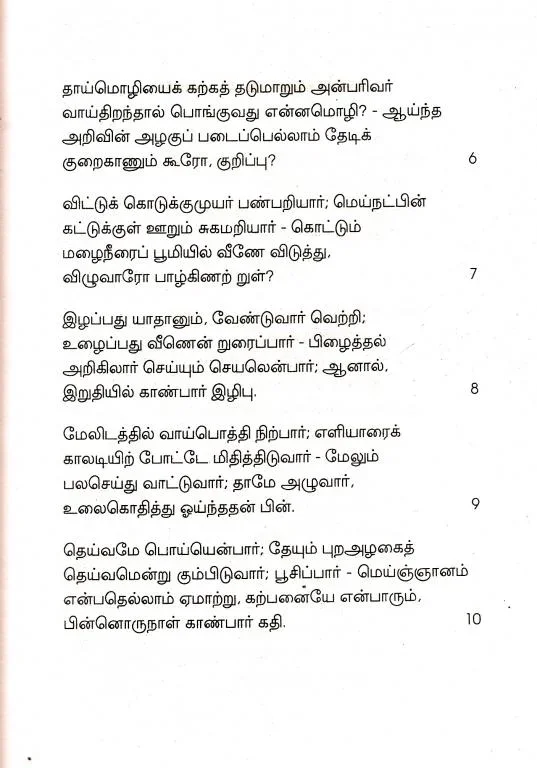 தாய்மொழியைக் கற்கத் தடுமாறும் அன்பரிவர்
வாய்திறந்தால் பொங்குவது என்னமொழி? - ஆய்ந்த
அறிவின் அழகுப் படைப்பெல்லாம் தேடிக்
குறைகாணும் கூரோ, குறிப்பு? 6

விட்டுக் கொடுக்குமுயர் பண்பறியார்; மெய்நட்பின்
கட்டுக்குள் ஊறும் சுகமறியார் - கொட்டும்
மழைநீரைப் பூமியில் வீணே விடுத்து,
விழுவாரோ பாழ்கிணற் றுள்? 7

இழப்பது யாதானும், வேண்டுவார் வெற்றி;
உழைப்பது வீணென் றுரைப்பார் - பிழைத்தல்
அறிகிலார் செய்யும் செயலென்பார்; ஆனால்,
இறுதியில் காண்பார் இழிபு. 8

மேலிடத்தில் வாய்பொத்தி நிற்பார்; எளியாரைக்
காலடியிற் போட்டே மிதித்திடுவார் - மேலும்
பலசெய்து வாட்டுவார்; தாமே அழுவார்,
உலைகொதித்து ஓய்ந்ததன் பின். 9

தெய்வமே பொய்யென்பார்; தேயும் புறஅழகைத்
தெய்வமென்று கும்பிடுவார்; பூசிப்பார் - மெய்ஞ்ஞானம்
என்பதெல்லாம் ஏமாற்று, கற்பனையே என்பாரும்,
பின்னொருநாள் காண்பார் கதி. 10